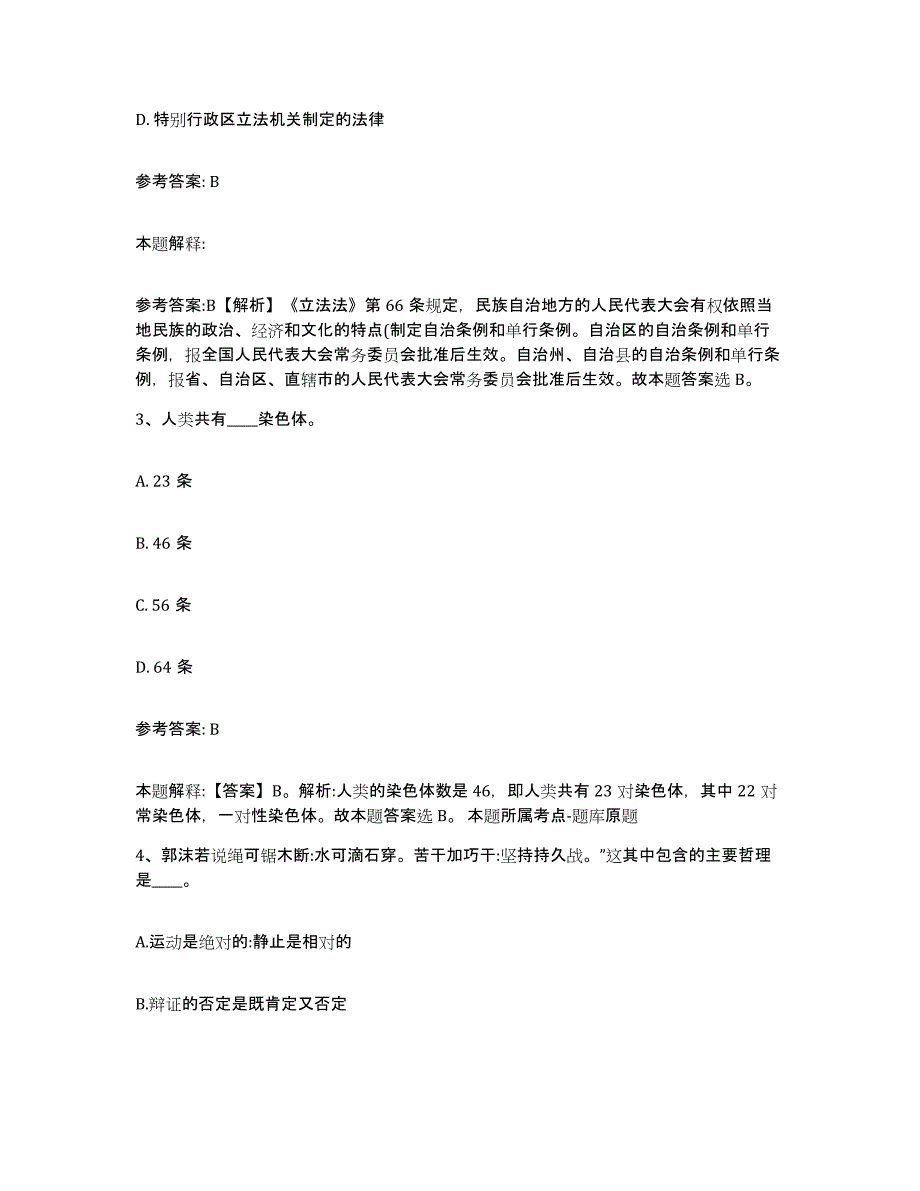 D. 特别行政区立法机关制定的法律

参考答案: B

本题解释:

参考答案:B【解析】《立法法》第 66 条规定，民族自治地方的人民代表大会有权依照当地民族的政治、经济和文化的特点(制定自治条例和单行条例。自治区的自治条例和单行条例，报全国人民代表大会常务委员会批准后生效。自治州、自治县的自治条例和单行条例，报省、自治区、直辖市的人民代表大会常务委员会批准后生效。故本题答案选 B。

3、人类共有____染色体。

A. 23 条

B. 46 条

C. 56 条

D. 64 条

参考答案: B

本题解释:【答案】B。解析:人类的染色体数是 46，即人类共有 23 对染色体，其中 22 对常染色体，一对性染色体。故本题答案选 B。 本题所属考点-题库原题

4、郭沫若说绳可锯木断:水可滴石穿。苦干加巧干:坚持持久战。”这其中包含的主要哲理是____。

A.运动是绝对的:静止是相对的

B.辩证的否定是既肯定又否定